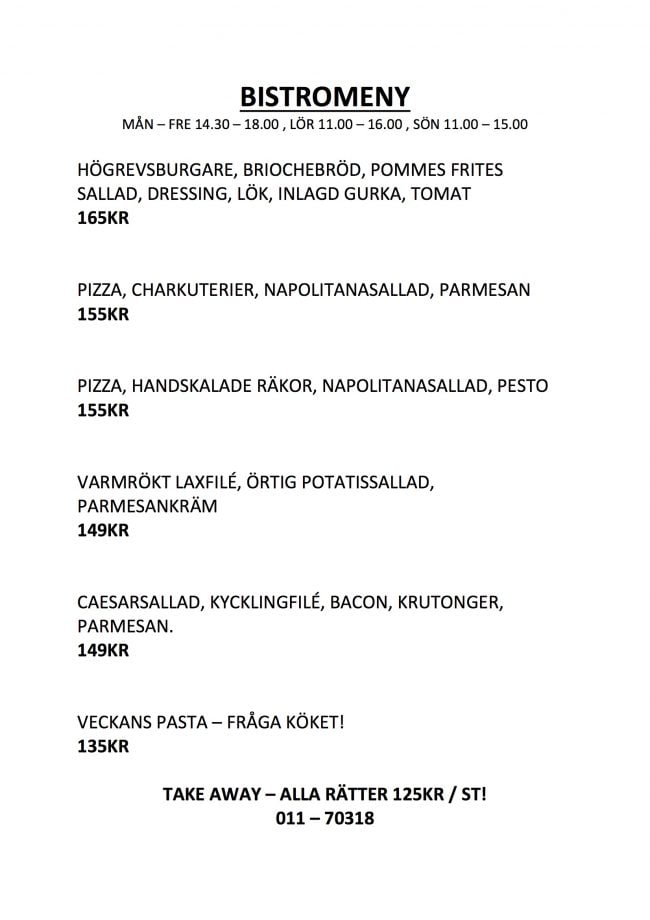 BISTROMENY
MÅN – FRE 14.30 – 18.00 , LÖR 11.00 – 16.00 , SÖN 11.00 – 15.00

HÖGREVSBURGARE, BRIOCHEBRÖD, POMMES FRITES SALLAD, DRESSING, LÖK, INLAGD GURKA, TOMAT
165KR

PIZZA, CHARKUTERIER, NAPOLITANASALLAD, PARMESAN
155KR

PIZZA, HANDSKALADE RÄKOR, NAPOLITANASALLAD, PESTO
155KR

VARMRÖKT LAXFILÉ, ÖRTIG POTATISSALLAD, PARMESANKRÄM
149KR

CAESARSALLAD, KYCKLINGFILÉ, BACON, KRUTONGER, PARMESAN.
149KR

VECKANS PASTA – FRÅGA KÖKET!
135KR

TAKE AWAY – ALLA RÄTTER 125KR / ST!
011 – 70318